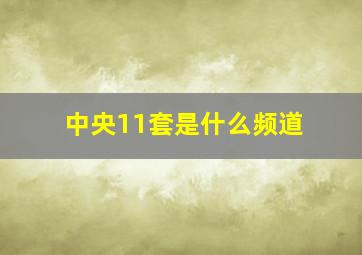 中央11套是什么频道